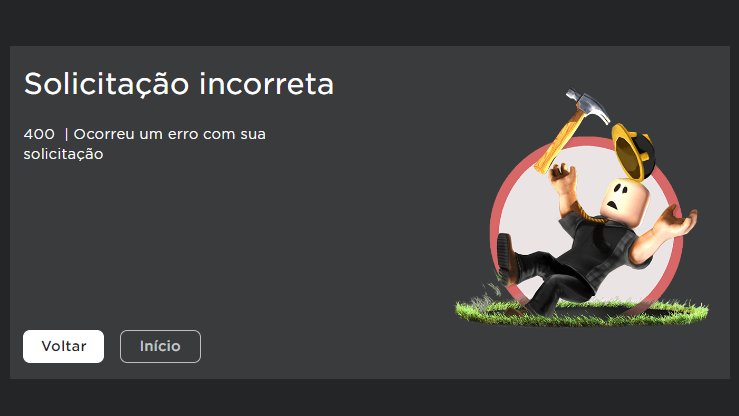 Solicitação incorreta

400 | Ocorreu um erro com sua solicitação

Voltar

Início